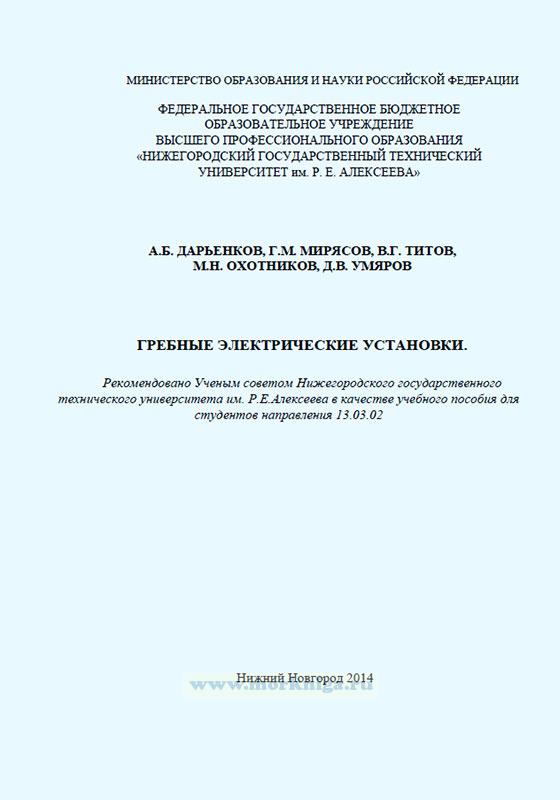 МИНИСТЕРСТВО ОБРАЗОВАНИЯ И НАУКИ РОССИЙСКОЙ ФЕДЕРАЦИИ

ФЕДЕРАЛЬНОЕ ГОСУДАРСТВЕННОЕ БЮДЖЕТНОЕ ОБРАЗОВАТЕЛЬНОЕ УЧРЕЖДЕНИЕ ВЫСШЕГО ПРОФЕССИОНАЛЬНОГО ОБРАЗОВАНИЯ «НИЖЕГОРОДСКИЙ ГОСУДАРСТВЕННЫЙ ТЕХНИЧЕСКИЙ УНИВЕРСИТЕТ им. Р. Е. АЛЕКСЕЕВА»

А.Б. ДАРЬЕНКОВ, Г.М. МИРЯСОВ, В.Г. ТИТОВ, М.Н. ОХОТНИКОВ, Д.В. УМЯРОВ

ГРЕБНЫЕ ЭЛЕКТРИЧЕСКИЕ УСТАНОВКИ.

Рекомендовано Ученым советом Нижегородского государственного технического университета им. Р.Е.Алексеева в качестве учебного пособия для студентов направления 13.03.02

Нижний Новгород 2014
www.morkniga.ru